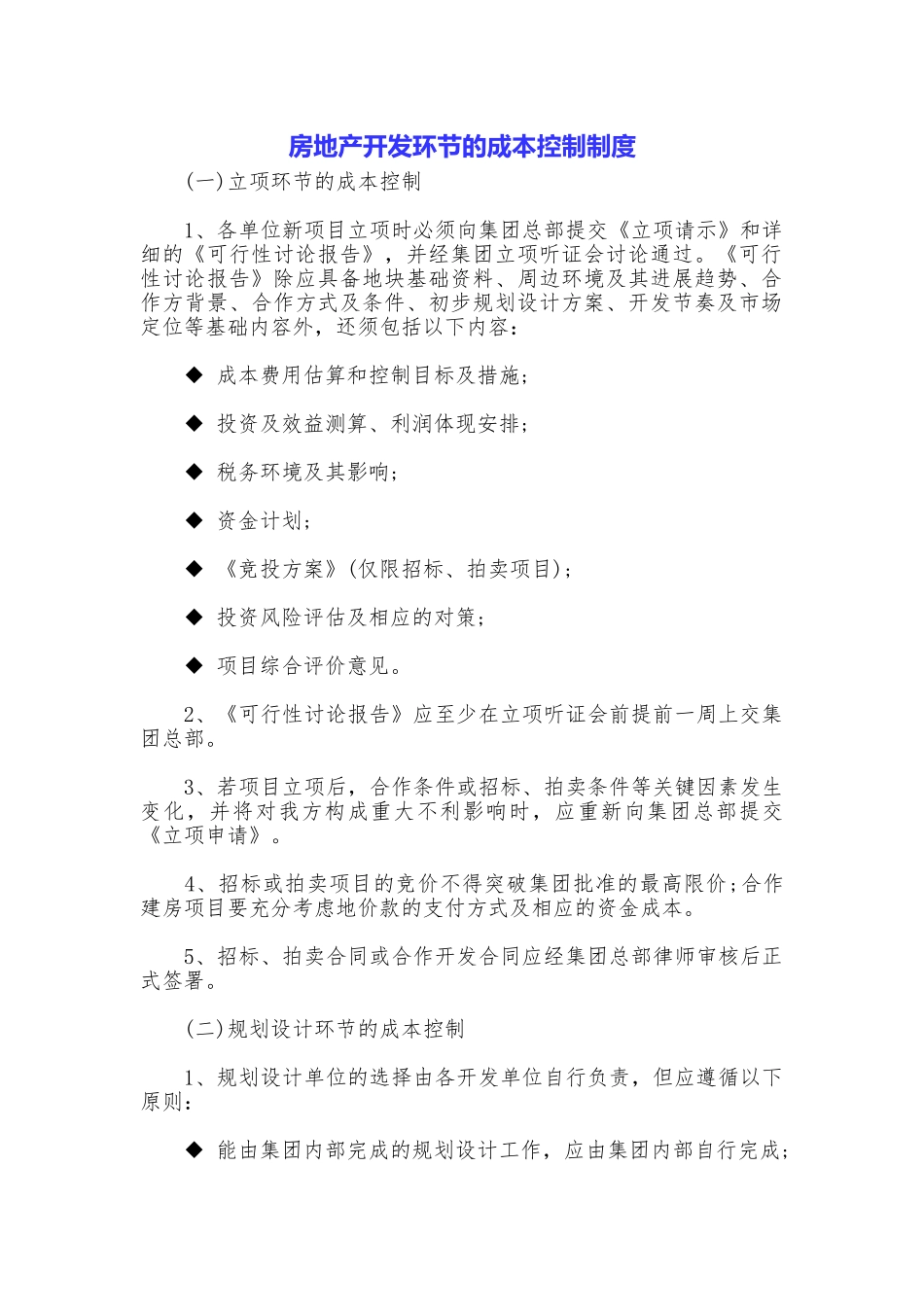 房地产开发环节的成本控制制度

(一)立项环节的成本控制

1、各单位新项目立项时必须向集团总部提交《立项请示》和详细的《可行性讨论报告》，并经集团立项听证会讨论通过。《可行性讨论报告》除应具备地块基础资料、周边环境及其进展趋势、合作方背景、合作方式及条件、初步规划设计方案、开发节奏及市场定位等基础内容外，还须包括以下内容：

◆ 成本费用估算和控制目标及措施；

◆ 投资及效益测算、利润体现安排；

◆ 税务环境及其影响；

◆ 资金计划；

◆ 《竞投方案》(仅限招标、拍卖项目)；

◆ 投资风险评估及相应的对策；

◆ 项目综合评价意见。

2、《可行性讨论报告》应至少在立项听证会前提前一周上交集团总部。

3、若项目立项后，合作条件或招标、拍卖条件等关键因素发生变化，并将对我方构成重大不利影响时，应重新向集团总部提交《立项申请》。

4、招标或拍卖项目的竞价不得突破集团批准的最高限价;合作建房项目要充分考虑地价款的支付方式及相应的资金成本。

5、招标、拍卖合同或合作开发合同应经集团总部律师审核后正式签署。

(二)规划设计环节的成本控制

1、规划设计单位的选择由各开发单位自行负责，但应遵循以下原则：

◆ 能由集团内部完成的规划设计工作，应由集团内部自行完成；